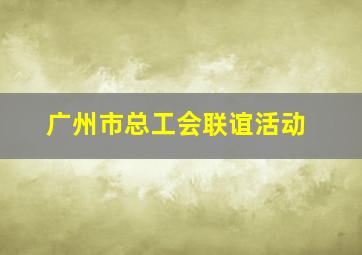 广州市总工会联谊活动